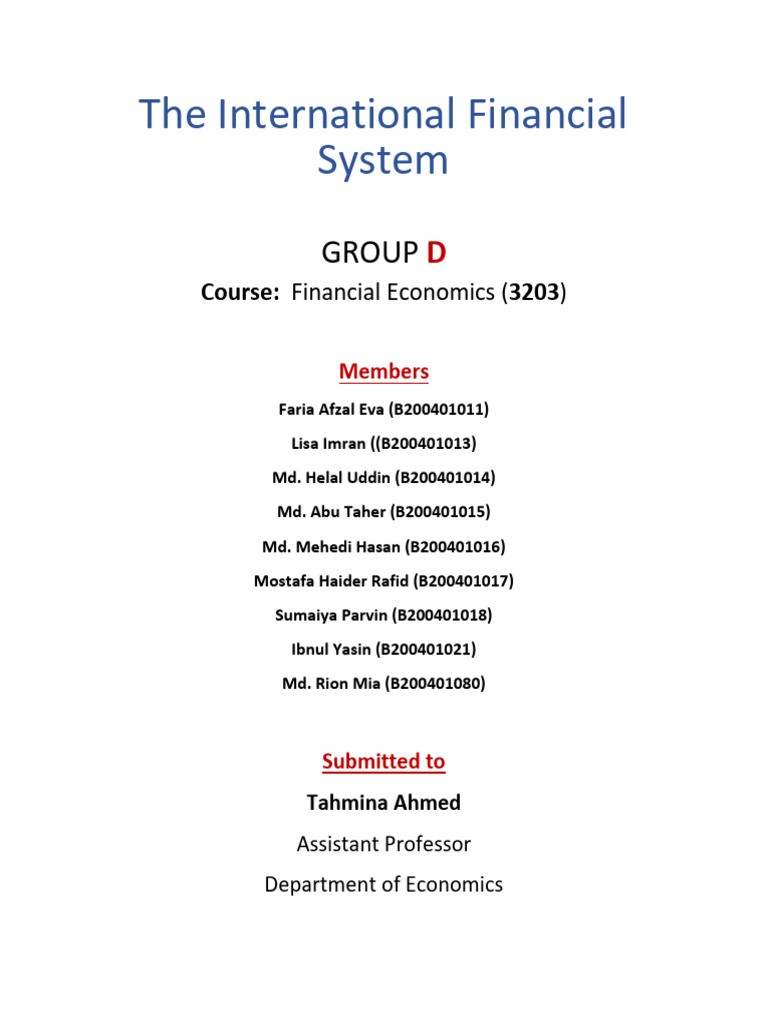 The International Financial System

GROUP D

Course: Financial Economics (3203)

Members

Faria Afzal Eva (B200401011)

Lisa Imran ((B200401013)

Md. Helal Uddin (B200401014)

Md. Abu Taher (B200401015)

Md. Mehedi Hasan (B200401016)

Mostafa Haider Rafid (B200401017)

Sumaiya Parvin (B200401018)

Ibnul Yasin (B200401021)

Md. Rion Mia (B200401080)

Submitted to

Tahmina Ahmed

Assistant Professor

Department of Economics